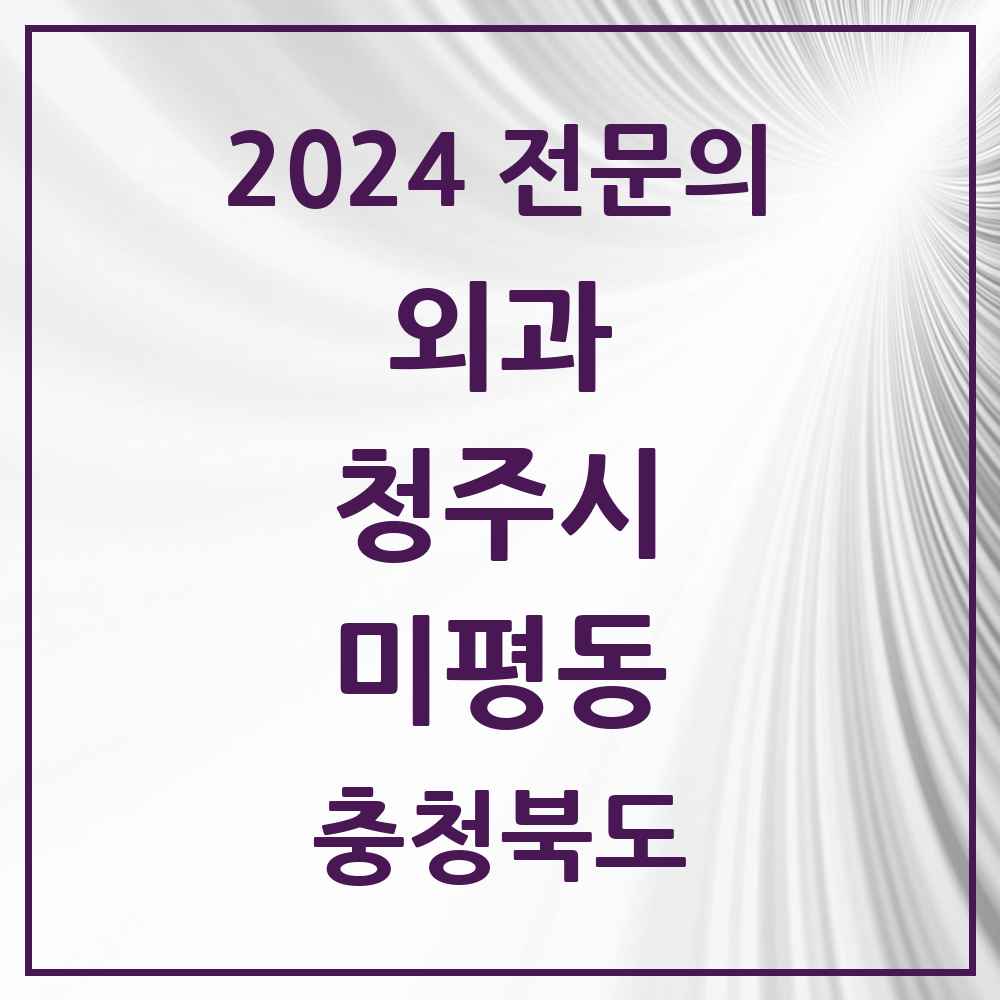 2024 전문의

외과

청주시

미평동

충청북도